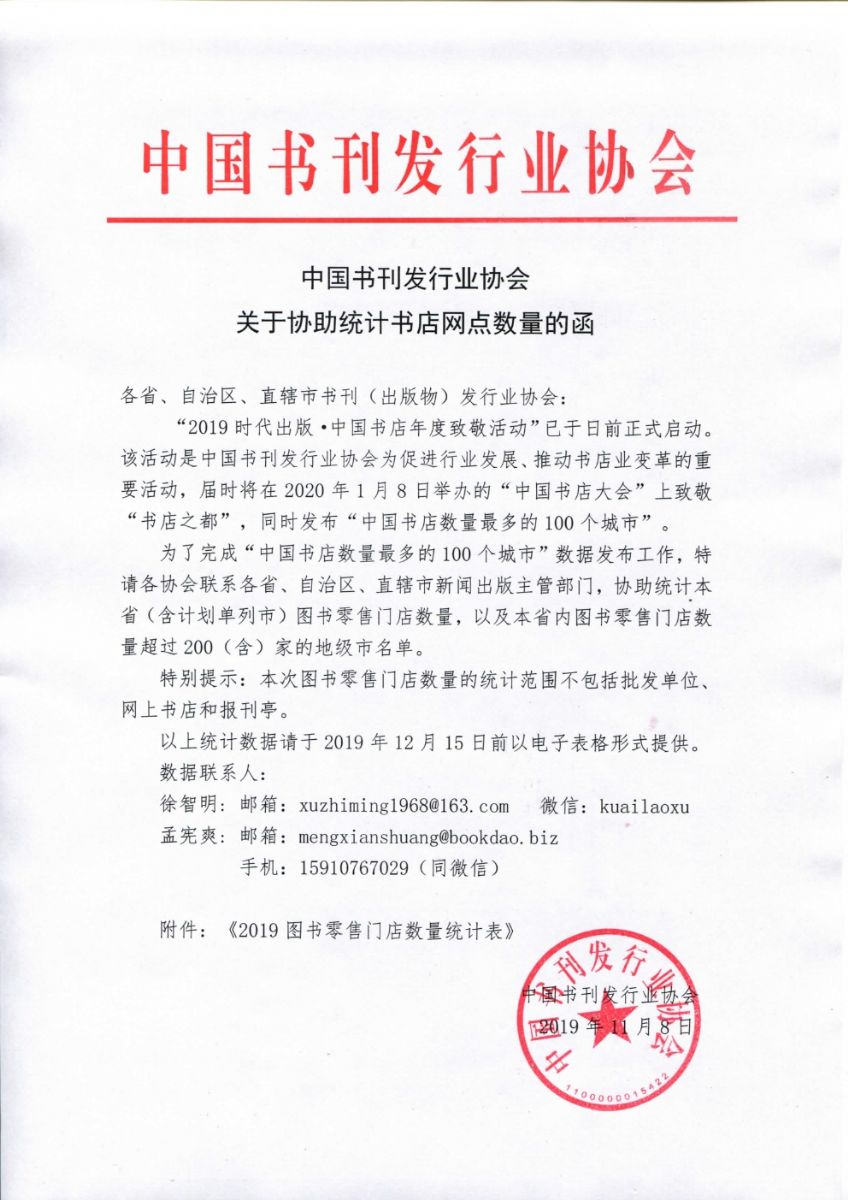 中国书刊发行业协会

中国书刊发行业协会
关于协助统计书店网点数量的函

各省、自治区、直辖市书刊（出版物）发行业协会：

“2019时代出版·中国书店年度致敬活动”已于日前正式启动。该活动是中国书刊发行业协会为促进行业发展、推动书店业变革的重要活动，届时将在2020年1月8日举办的“中国书店大会”上致敬“书店之都”，同时发布“中国书店数量最多的100个城市”。

为了完成“中国书店数量最多的100个城市”数据发布工作，特请各协会联系各省、自治区、直辖市新闻出版主管部门，协助统计本省（含计划单列市）图书零售门店数量，以及本省内图书零售门店数量超过200（含）家的地级市名单。

特别提示：本次图书零售门店数量的统计范围不包括批发单位、网上书店和报刊亭。

以上统计数据请于2019年12月15日前以电子表格形式提供。

数据联系人：

徐智明：邮箱：xuzhiming1968@163.com 微信：kuailaoxu

孟宪爽：邮箱：mengxianshuang@bookdao.biz

手机：15910767029（同微信）

附件：《2019图书零售门店数量统计表》

中国书刊发行业协会
2019年11月8日

中国书刊发行业协会
1100000015422